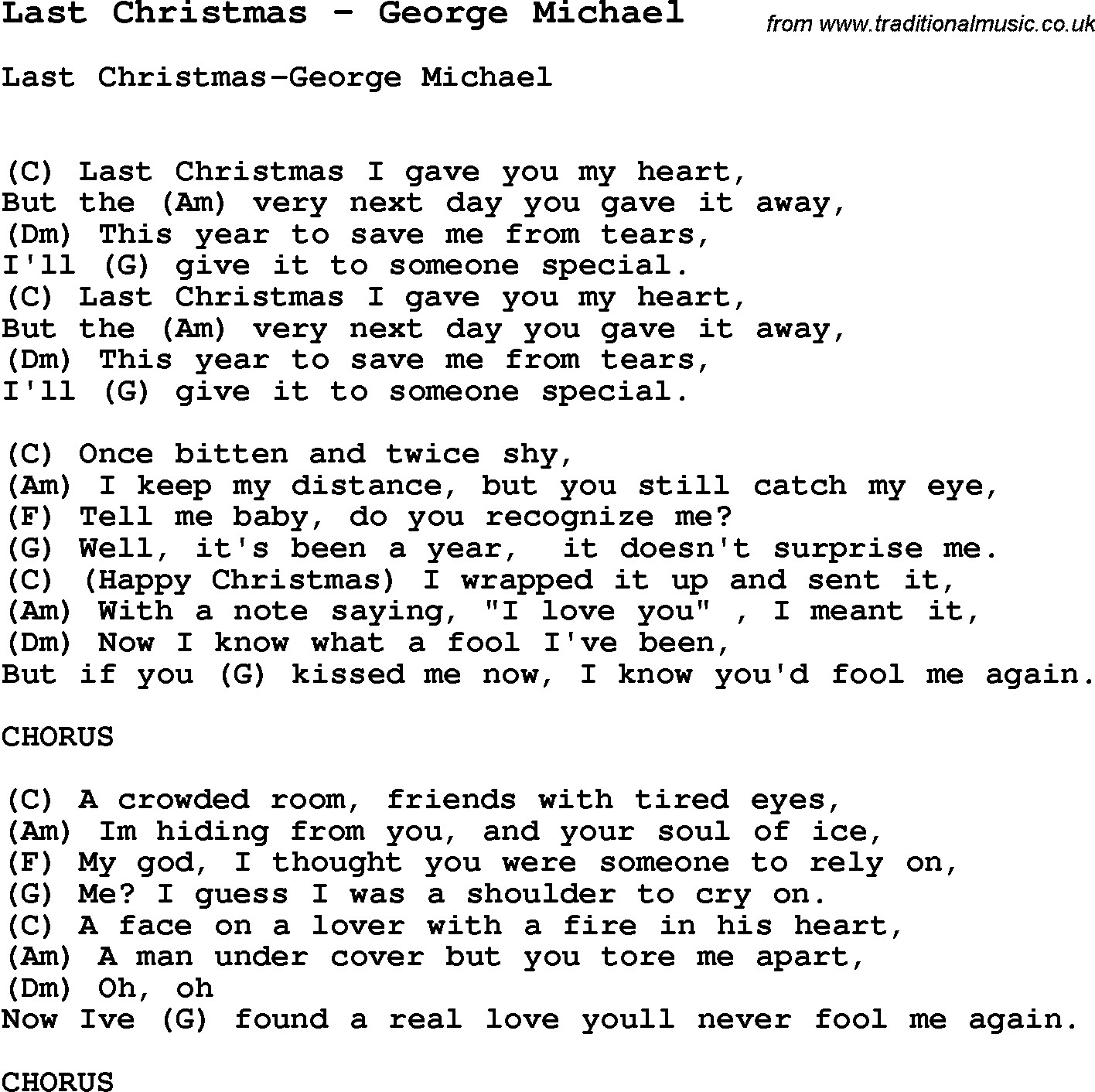 Last Christmas - George Michael

from www.traditionalmusic.co.uk

Last Christmas-George Michael

(C) Last Christmas I gave you my heart,
But the (Am) very next day you gave it away,
(Dm) This year to save me from tears,
I'll (G) give it to someone special.
(C) Last Christmas I gave you my heart,
But the (Am) very next day you gave it away,
(Dm) This year to save me from tears,
I'll (G) give it to someone special.

(C) Once bitten and twice shy,
(Am) I keep my distance, but you still catch my eye,
(F) Tell me baby, do you recognize me?
(G) Well, it's been a year, it doesn't surprise me.
(C) (Happy Christmas) I wrapped it up and sent it,
(Am) With a note saying, "I love you" , I meant it,
(Dm) Now I know what a fool I've been,
But if you (G) kissed me now, I know you'd fool me again.

CHORUS

(C) A crowded room, friends with tired eyes,
(Am) Im hiding from you, and your soul of ice,
(F) My god, I thought you were someone to rely on,
(G) Me? I guess I was a shoulder to cry on.
(C) A face on a lover with a fire in his heart,
(Am) A man under cover but you tore me apart,
(Dm) Oh, oh
Now Ive (G) found a real love youll never fool me again.

CHORUS